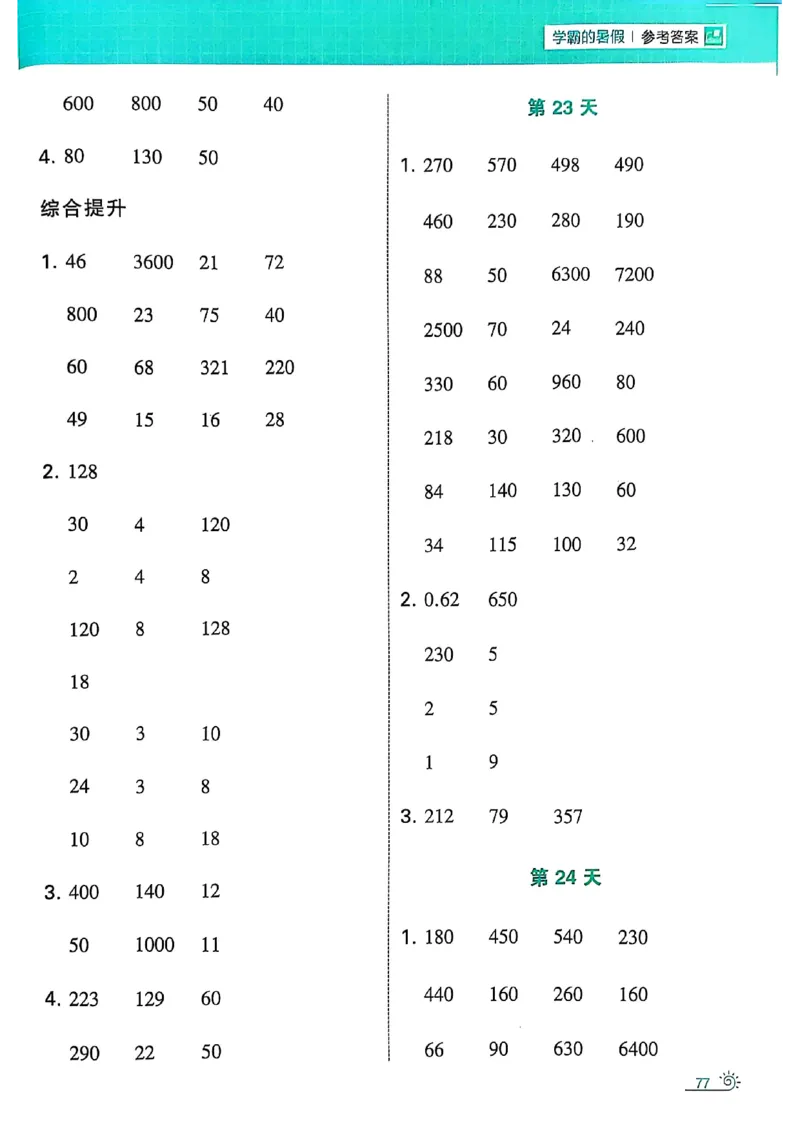 学霸的暑假 | 参考答案

600 800 50 40

4. 80 130 50

综合提升

1. 46 3600 21 72

800 23 75 40

60 68 321 220

49 15 16 28

2. 128

30 4 120

2 4 8

120 8 128

18

30 3 10

24 3 8

10 8 18

3. 400 140 12

50 1000 11

4. 223 129 60

290 22 50

第 23 天

1. 270 570 498 490

460 230 280 190

88 50 6300 7200

2500 70 24 240

330 60 960 80

218 30 320 600

84 140 130 60

34 115 100 32

2. 0.62 650

230 5

2 5

1 9

3. 212 79 357

第 24 天

1. 180 450 540 230

440 160 260 160

66 90 630 6400

77